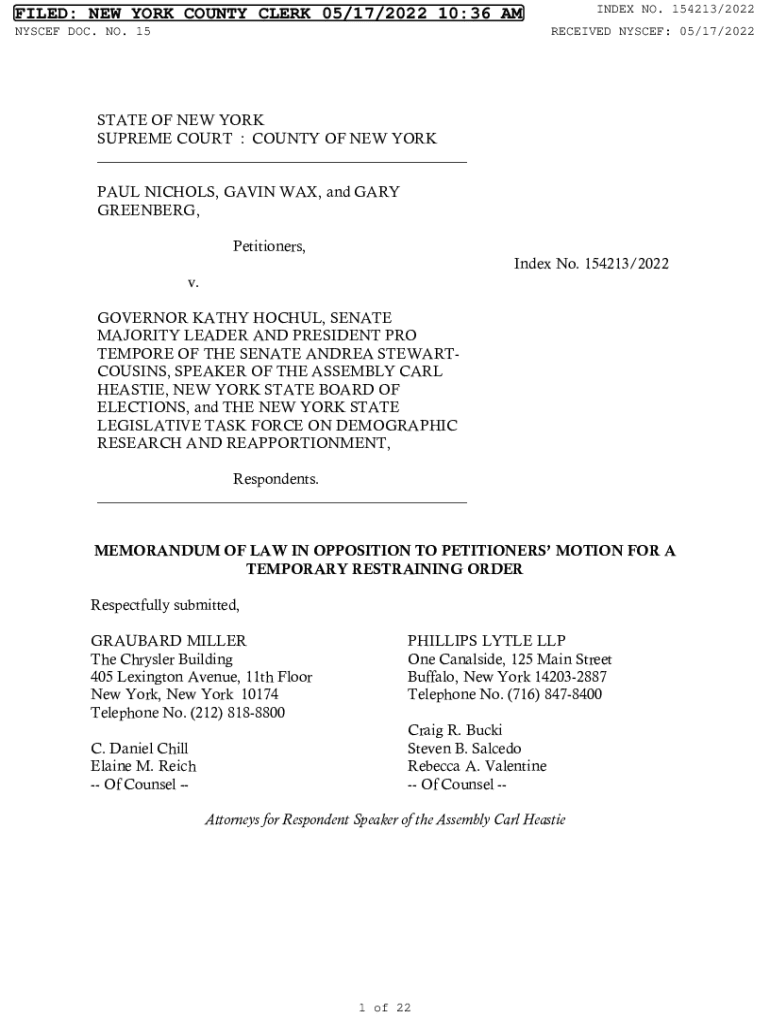 FILED: NEW YORK COUNTY CLERK 05/17/2022 10:36 AM
INDEX NO. 154213/2022
NYSCEF DOC. NO. 15
RECEIVED NYSCEF: 05/17/2022

STATE OF NEW YORK
SUPREME COURT : COUNTY OF NEW YORK

PAUL NICHOLS, GAVIN WAX, and GARY GREENBERG,

Petitioners,

v.

Index No. 154213/2022

GOVERNOR KATHY HOCHUL, SENATE MAJORITY LEADER AND PRESIDENT PRO TEMPORE OF THE SENATE ANDREA STEWART-COUSINS, SPEAKER OF THE ASSEMBLY CARL HEASTIE, NEW YORK STATE BOARD OF ELECTIONS, and THE NEW YORK STATE LEGISLATIVE TASK FORCE ON DEMOGRAPHIC RESEARCH AND REAPPORTIONMENT,

Respondents.

MEMORANDUM OF LAW IN OPPOSITION TO PETITIONERS' MOTION FOR A TEMPORARY RESTRAINING ORDER

Respectfully submitted,

GRAUBARD MILLER
The Chrysler Building
405 Lexington Avenue, 11th Floor
New York, New York 10174
Telephone No. (212) 818-8800

C. Daniel Chill
Elaine M. Reich
-- Of Counsel --

PHILLIPS LYTLE LLP
One Canalside, 125 Main Street
Buffalo, New York 14203-2887
Telephone No. (716) 847-8400

Craig R. Bucki
Steven B. Salcedo
Rebecca A. Valentine
-- Of Counsel --

Attorneys for Respondent Speaker of the Assembly Carl Heastie

1 of 22